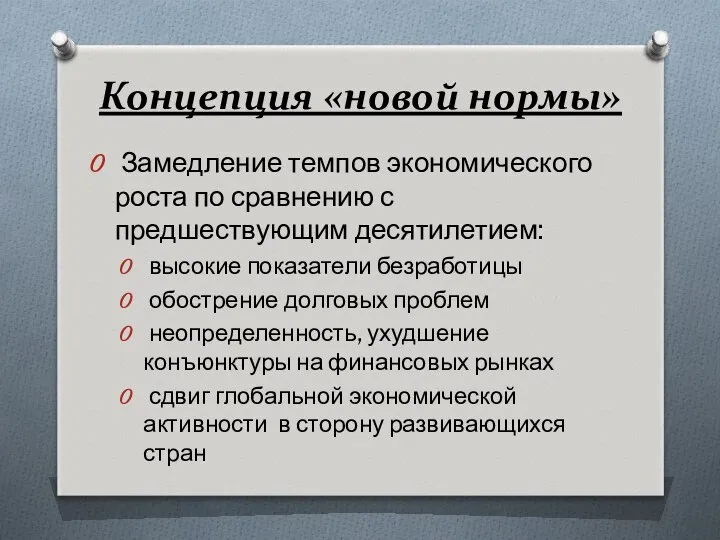 Концепция «новой нормы»

Замедление темпов экономического роста по сравнению с предшествующим десятилетием:

высокие показатели безработицы

обострение долговых проблем

неопределенность, ухудшение конъюнктуры на финансовых рынках

сдвиг глобальной экономической активности в сторону развивающихся стран